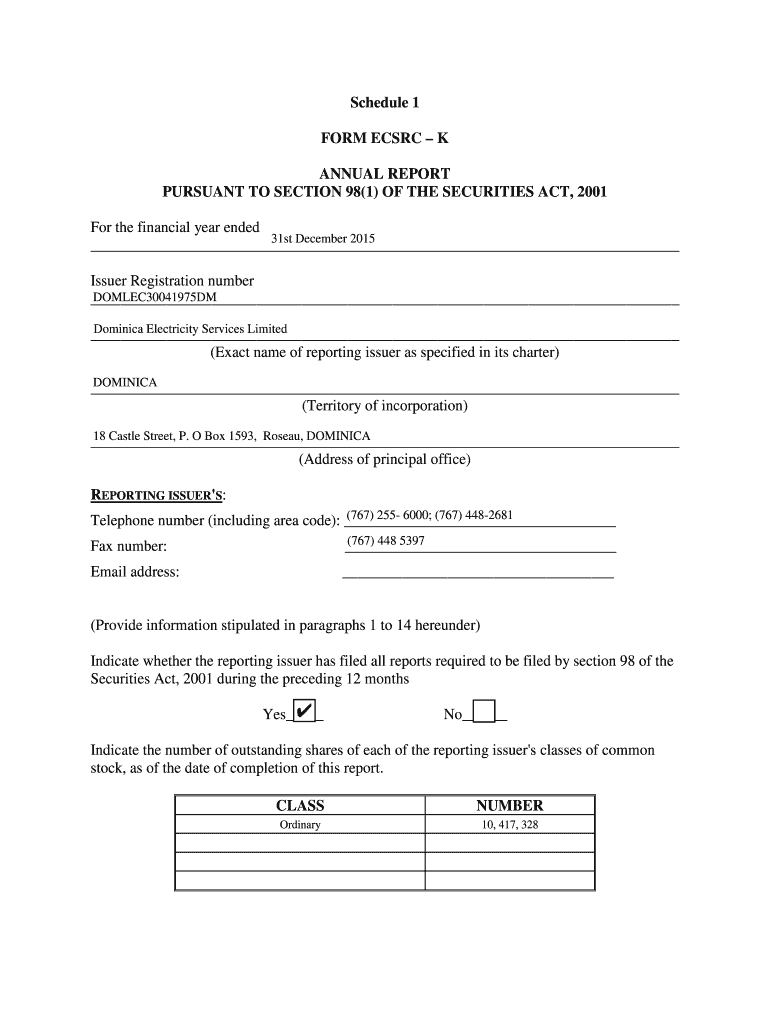 Schedule 1

FORM ECSRC – K

ANNUAL REPORT
PURSUANT TO SECTION 98(1) OF THE SECURITIES ACT, 2001

For the financial year ended 31st December 2015

Issuer Registration number
DOMLEC30041975DM

Dominica Electricity Services Limited

(Exact name of reporting issuer as specified in its charter)

DOMINICA

(Territory of incorporation)

18 Castle Street, P. O Box 1593, Roseau, DOMINICA

(Address of principal office)

REPORTING ISSUER'S:

Telephone number (including area code): (767) 255- 6000; (767) 448-2681

Fax number: (767) 448 5397

Email address:

(Provide information stipulated in paragraphs 1 to 14 hereunder)

Indicate whether the reporting issuer has filed all reports required to be filed by section 98 of the Securities Act, 2001 during the preceding 12 months

Yes ✔ No

Indicate the number of outstanding shares of each of the reporting issuer's classes of common stock, as of the date of completion of this report.

| CLASS | NUMBER |
|---|---|
| Ordinary | 10, 417, 328 |
| | |
| | |
| | |